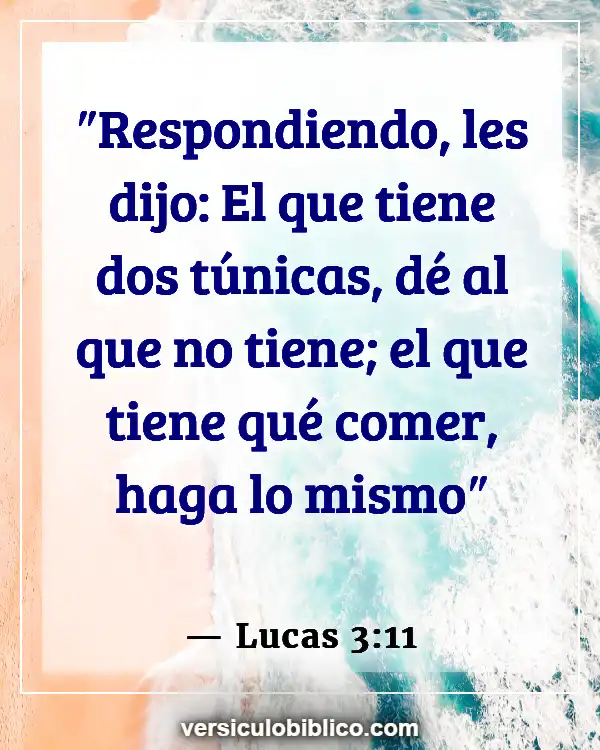 "Respondiendo, les dijo: El que tiene dos túnicas, dé al que no tiene; el que tiene qué comer, haga lo mismo"

— Lucas 3:11

versiculobiblico.com